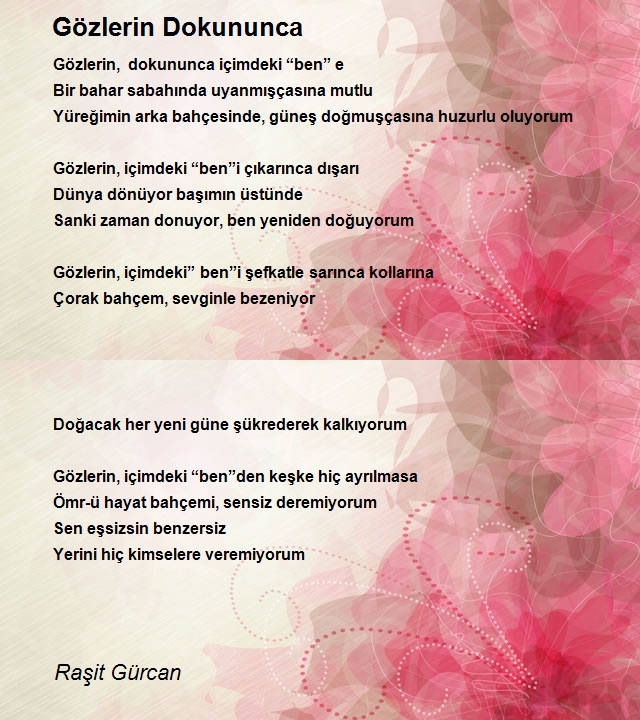 Gözlerin Dokununca

Gözlerin, dokununca içimdeki "ben" e
Bir bahar sabahında uyanmışçasına mutlu
Yüreğimin arka bahçesinde, güneş doğmuşçasına huzurlu oluyorum

Gözlerin, içimdeki "ben"i çıkarınca dışarı
Dünya dönüyor başımın üstünde
Sanki zaman donuyor, ben yeniden doğuyorum

Gözlerin, içimdeki" ben"i şefkatle sarınca kollarına
Çorak bahçem, sevginle bezeniyor

Doğacak her yeni güne şükrederek kalkıyorum

Gözlerin, içimdeki "ben"den keşke hiç ayrılmasa
Ömr-ü hayat bahçemi, sensiz deremiyorum
Sen eşsizsin benzersiz
Yerini hiç kimselere veremiyorum

Raşit Gürcan